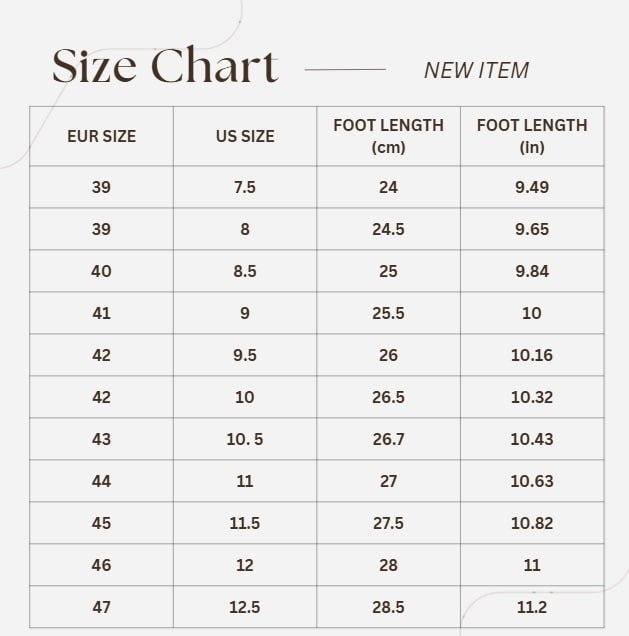 Size Chart

NEW ITEM

| EUR SIZE | US SIZE | FOOT LENGTH (cm) | FOOT LENGTH (in) |
|---|---|---|---|
| 39 | 7.5 | 24 | 9.49 |
| 39 | 8 | 24.5 | 9.65 |
| 40 | 8.5 | 25 | 9.84 |
| 41 | 9 | 25.5 | 10 |
| 42 | 9.5 | 26 | 10.16 |
| 42 | 10 | 26.5 | 10.32 |
| 43 | 10. 5 | 26.7 | 10.43 |
| 44 | 11 | 27 | 10.63 |
| 45 | 11.5 | 27.5 | 10.82 |
| 46 | 12 | 28 | 11 |
| 47 | 12.5 | 28.5 | 11.2 |